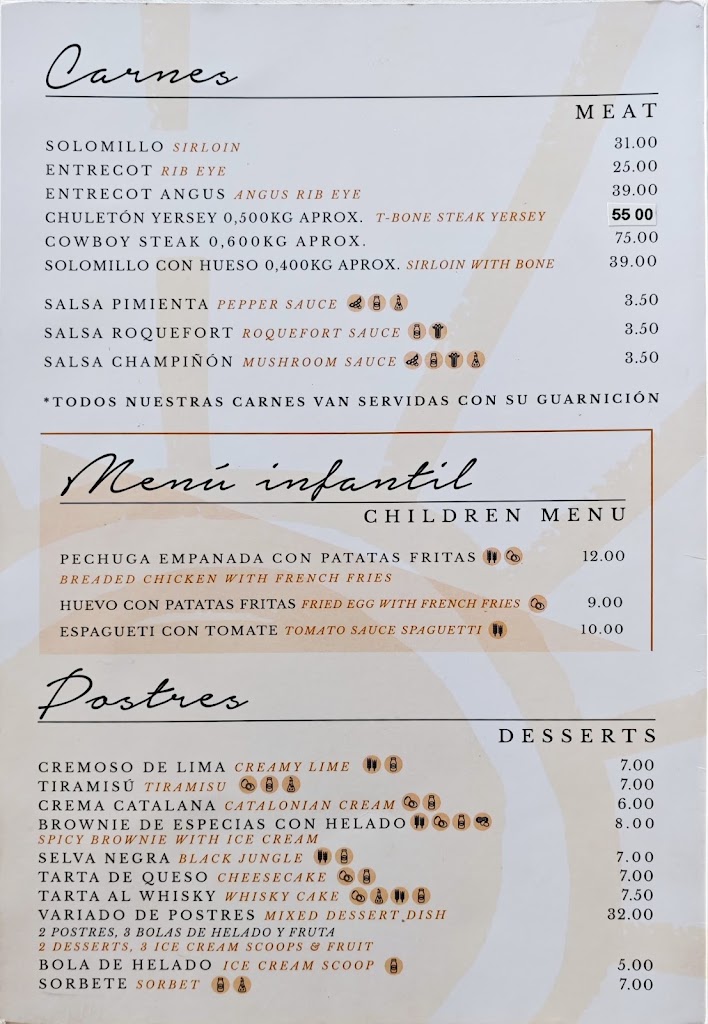 Carnes

MEAT

SOLOMILLO SIRLOIN 31.00
ENTRECOT RIB EYE 25.00
ENTRECOT ANGUS ANGUS RIB EYE 39.00
CHULETÓN YERSEY 0,500KG APROX. T-BONE STEAK YERSEY 55 00
COWBOY STEAK 0,600KG APROX. 75.00
SOLOMILLO CON HUESO 0,400KG APROX. SIRLOIN WITH BONE 39.00

SALSA PIMIENTA PEPPER SAUCE 3.50
SALSA ROQUEFORT ROQUEFORT SAUCE 3.50
SALSA CHAMPIÑÓN MUSHROOM SAUCE 3.50

*TODOS NUESTRAS CARNES VAN SERVIDAS CON SU GUARNICIÓN

Menú infantil

CHILDREN MENU

PECHUGA EMPANADA CON PATATAS FRITAS 12.00
BREADED CHICKEN WITH FRENCH FRIES
HUEVO CON PATATAS FRITAS FRIED EGG WITH FRENCH FRIES 9.00
ESPAGUETI CON TOMATE TOMATO SAUCE SPAGUETTI 10.00

Postres

DESSERTS

CREMOSO DE LIMA CREAMY LIME 7.00
TIRAMISÚ TIRAMISU 7.00
CREMA CATALANA CATALONIAN CREAM 6.00
BROWNIE DE ESPECIAS CON HELADO 8.00
SPICY BROWNIE WITH ICE CREAM
SELVA NEGRA BLACK JUNGLE 7.00
TARTA DE QUESO CHEESECAKE 7.00
TARTA AL WHISKY WHISKY CAKE 7.50
VARIADO DE POSTRES MIXED DESSERT DISH 32.00
2 POSTRES, 3 BOLAS DE HELADO Y FRUTA
2 DESSERTS, 3 ICE CREAM SCOOPS & FRUIT
BOLA DE HELADO ICE CREAM SCOOP 5.00
SORBETE SORBET 7.00